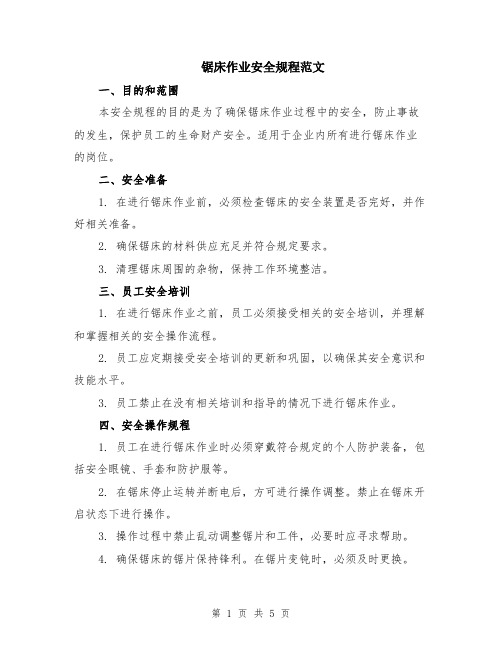 锯床作业安全规程范文

一、目的和范围

本安全规程的目的是为了确保锯床作业过程中的安全，防止事故的发生，保护员工的生命财产安全。适用于企业内所有进行锯床作业的岗位。

二、安全准备

1. 在进行锯床作业前，必须检查锯床的安全装置是否完好，并作好相关准备。

2. 确保锯床的材料供应充足并符合规定要求。

3. 清理锯床周围的杂物，保持工作环境整洁。

三、员工安全培训

1. 在进行锯床作业之前，员工必须接受相关的安全培训，并理解和掌握相关的安全操作流程。

2. 员工应定期接受安全培训的更新和巩固，以确保其安全意识和技能水平。

3. 员工禁止在没有相关培训和指导的情况下进行锯床作业。

四、安全操作规程

1. 员工在进行锯床作业时必须穿戴符合规定的个人防护装备，包括安全眼镜、手套和防护服等。

2. 在锯床停止运转并断电后，方可进行操作调整。禁止在锯床开启状态下进行操作。

3. 操作过程中禁止乱动调整锯片和工件，必要时应寻求帮助。

4. 确保锯床的锯片保持锋利。在锯片变钝时，必须及时更换。

第 1 页 共 5 页